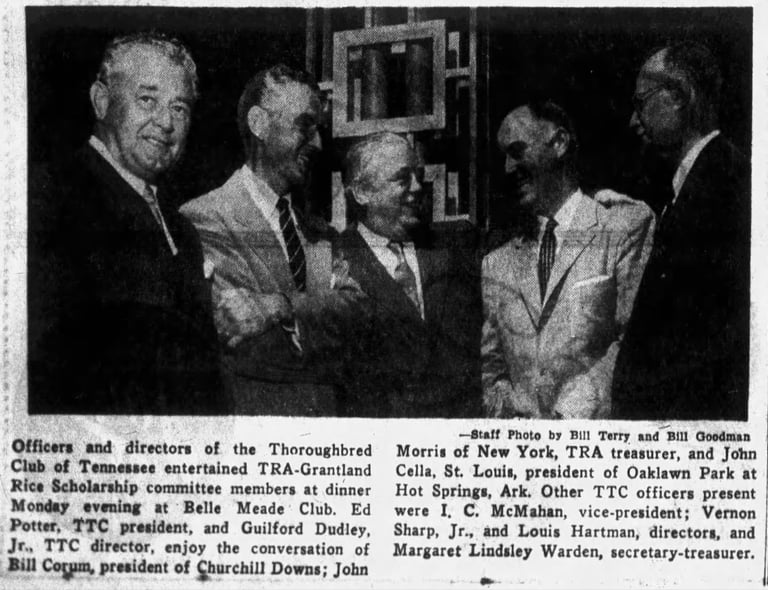 —Staff Photo by Bill Terry and Bill Goodman

Officers and directors of the Thoroughbred Club of Tennessee entertained TRA-Grantland Rice Scholarship committee members at dinner Monday evening at Belle Meade Club. Ed Potter, TTC president, and Guilford Dudley, Jr., TTC director, enjoy the conversation of Bill Corum, president of Churchill Downs; John Morris of New York, TRA treasurer, and John Cella, St. Louis, president of Oaklawn Park at Hot Springs, Ark. Other TTC officers present were I. C. McMahan, vice-president; Vernon Sharp, Jr., and Louis Hartman, directors, and Margaret Lindsley Warden, secretary-treasurer.